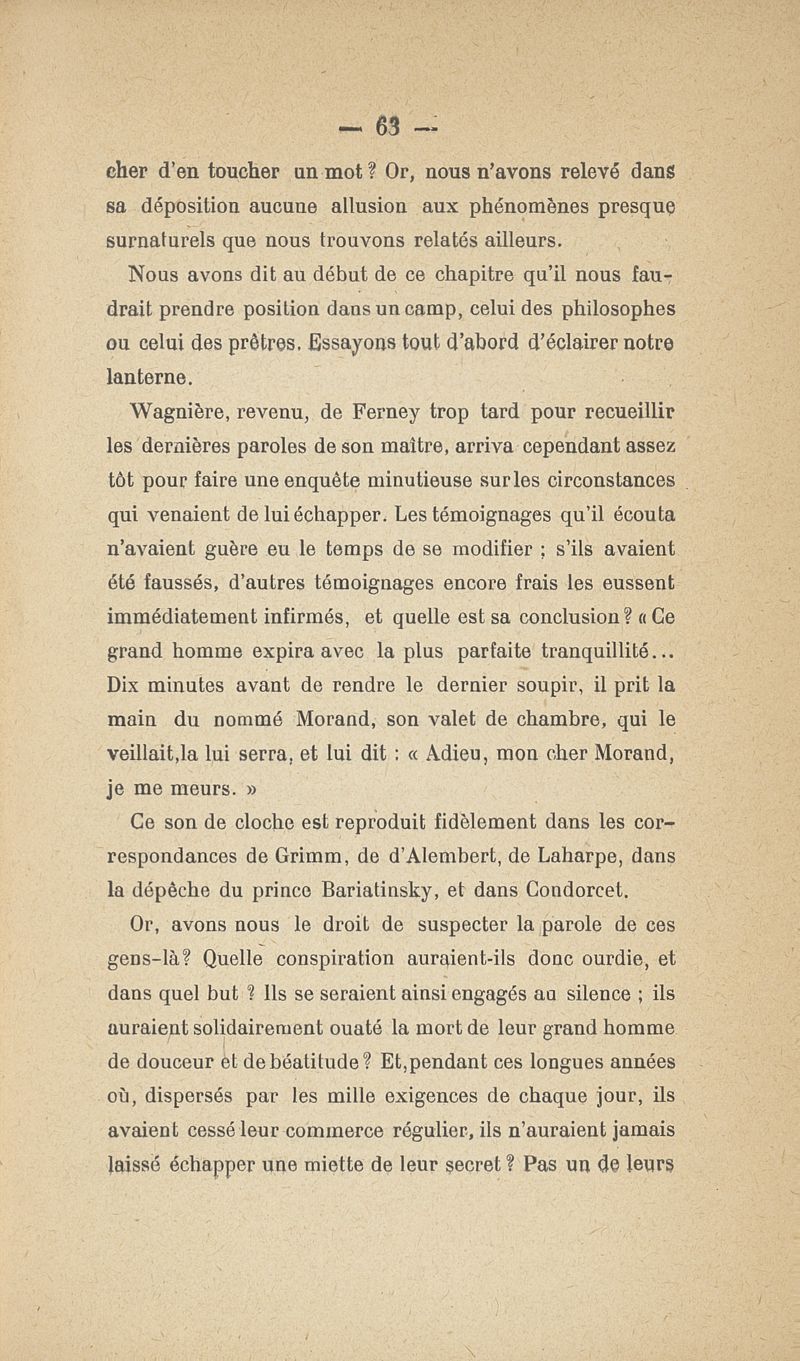 — 63 —

cher d'en toucher un mot ? Or, nous n'avons relevé dans sa déposition aucune allusion aux phénomènes presque surnaturels que nous trouvons relatés ailleurs.

Nous avons dit au début de ce chapitre qu'il nous faudrait prendre position dans un camp, celui des philosophes ou celui des prêtres. Essayons tout d'abord d'éclairer notre lanterne.

Wagnière, revenu, de Ferney trop tard pour recueillir les dernières paroles de son maître, arriva cependant assez tôt pour faire une enquête minutieuse sur les circonstances qui venaient de lui échapper. Les témoignages qu'il écouta n'avaient guère eu le temps de se modifier ; s'ils avaient été faussés, d'autres témoignages encore frais les eussent immédiatement infirmés, et quelle est sa conclusion ? « Ce grand homme expira avec la plus parfaite tranquillité... Dix minutes avant de rendre le dernier soupir, il prit la main du nommé Morand, son valet de chambre, qui le veillait,la lui serra, et lui dit : « Adieu, mon cher Morand, je me meurs. »

Ce son de cloche est reproduit fidèlement dans les correspondances de Grimm, de d'Alembert, de Laharpe, dans la dépêche du prince Bariatinsky, et dans Condorcet.

Or, avons nous le droit de suspecter la parole de ces gens-là ? Quelle conspiration auraient-ils donc ourdie, et dans quel but ? Ils se seraient ainsi engagés au silence ; ils auraient solidairement ouaté la mort de leur grand homme de douceur et de béatitude ? Et,pendant ces longues années où, dispersés par les mille exigences de chaque jour, ils avaient cessé leur commerce régulier, ils n'auraient jamais laissé échapper une miette de leur secret ? Pas un de leurs